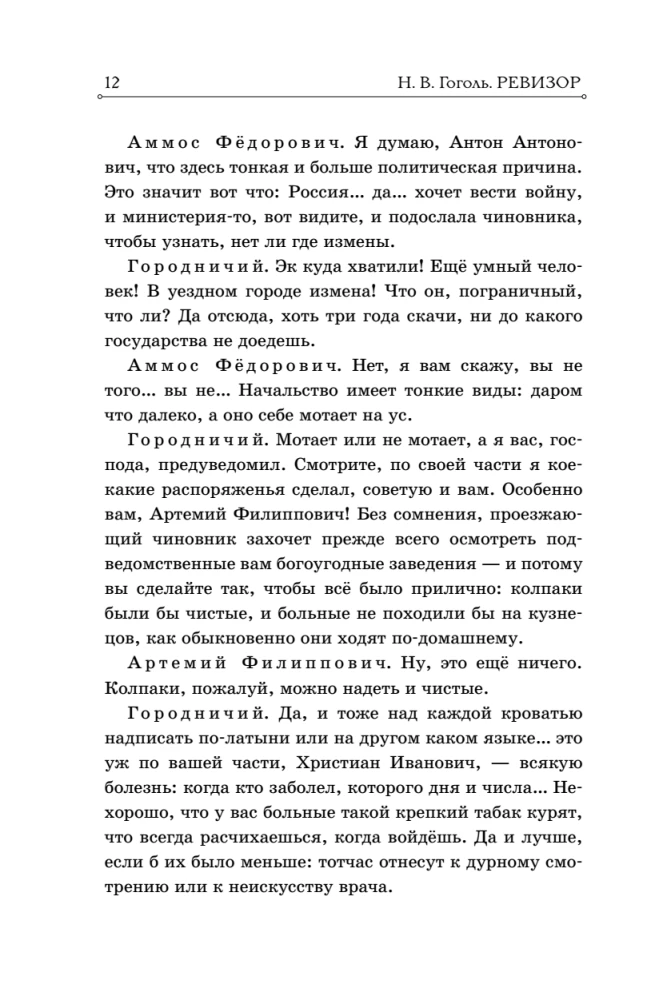 12 Н. В. Гоголь. РЕВИЗОР

Аммос Фёдорович. Я думаю, Антон Антонович, что здесь тонкая и больше политическая причина. Это значит вот что: Россия... да... хочет вести войну, и министерия-то, вот видите, и подослала чиновника, чтобы узнать, нет ли где измены.

Городничий. Эк куда хватили! Ещё умный человек! В уездном городе измена! Что он, пограничный, что ли? Да отсюда, хоть три года скачи, ни до какого государства не доедешь.

Аммос Фёдорович. Нет, я вам скажу, вы не того... вы не... Начальство имеет тонкие виды: даром что далеко, а оно себе мотает на ус.

Городничий. Мотает или не мотает, а я вас, господа, предуведомил. Смотрите, по своей части я кое-какие распоряженья сделал, советую и вам. Особенно вам, Артемий Филиппович! Без сомнения, проезжающий чиновник захочет прежде всего осмотреть подведомственные вам богоугодные заведения — и потому вы сделайте так, чтобы всё было прилично: колпаки были бы чистые, и больные не походили бы на кузнецов, как обыкновенно они ходят по-домашнему.

Артемий Филиппович. Ну, это ещё ничего. Колпаки, пожалуй, можно надеть и чистые.

Городничий. Да, и тоже над каждой кроватью надписать по-латыни или на другом каком языке... это уж по вашей части, Христиан Иванович, — всякую болезнь: когда кто заболел, которого дня и числа... Нехорошо, что у вас больные такой крепкий табак курят, что всегда расчихаешься, когда войдёшь. Да и лучше, если б их было меньше: тотчас отнесут к дурному смотрению или к неискусству врача.